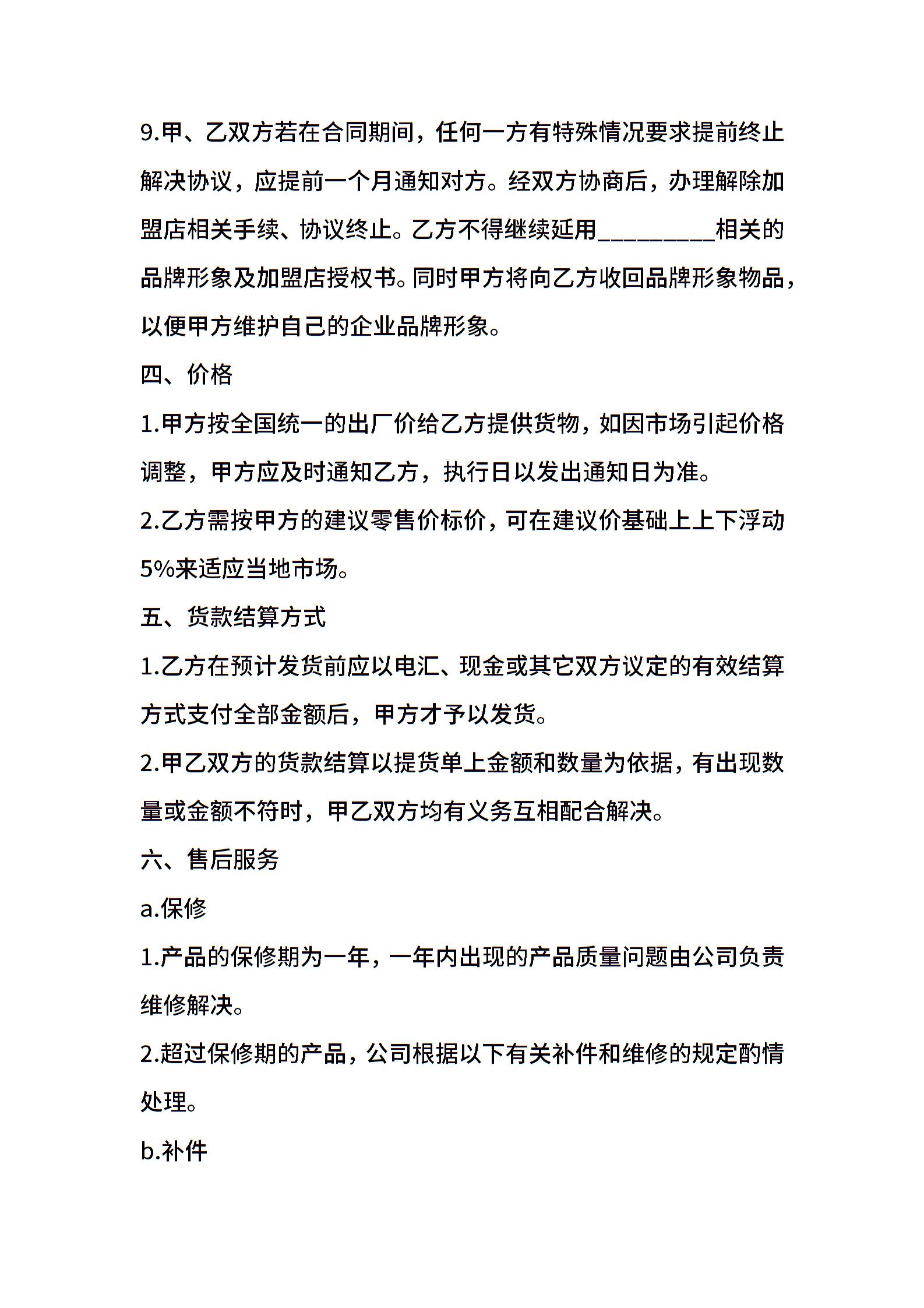 9.甲、乙双方若在合同期间，任何一方有特殊情况要求提前终止解决协议，应提前一个月通知对方。经双方协商后，办理解除加盟店相关手续、协议终止。乙方不得继续延用__________相关的品牌形象及加盟店授权书。同时甲方将向乙方收回品牌形象物品，以便甲方维护自己的企业品牌形象。

四、价格

1.甲方按全国统一的出厂价给乙方提供货物，如因市场引起价格调整，甲方应及时通知乙方，执行日以发出通知日为准。

2.乙方需按甲方的建议零售价标价，可在建议价基础上上下浮动5%来适应当地市场。

五、货款结算方式

1.乙方在预计发货前应以电汇、现金或其它双方议定的有效结算方式支付全部金额后，甲方才予以发货。

2.甲乙双方的货款结算以提货单上金额和数量为依据，有出现数量或金额不符时，甲乙双方均有义务互相配合解决。

六、售后服务

a.保修

1.产品的保修期为一年，一年内出现的产品质量问题由公司负责维修解决。

2.超过保修期的产品，公司根据以下有关补件和维修的规定酌情处理。

b.补件